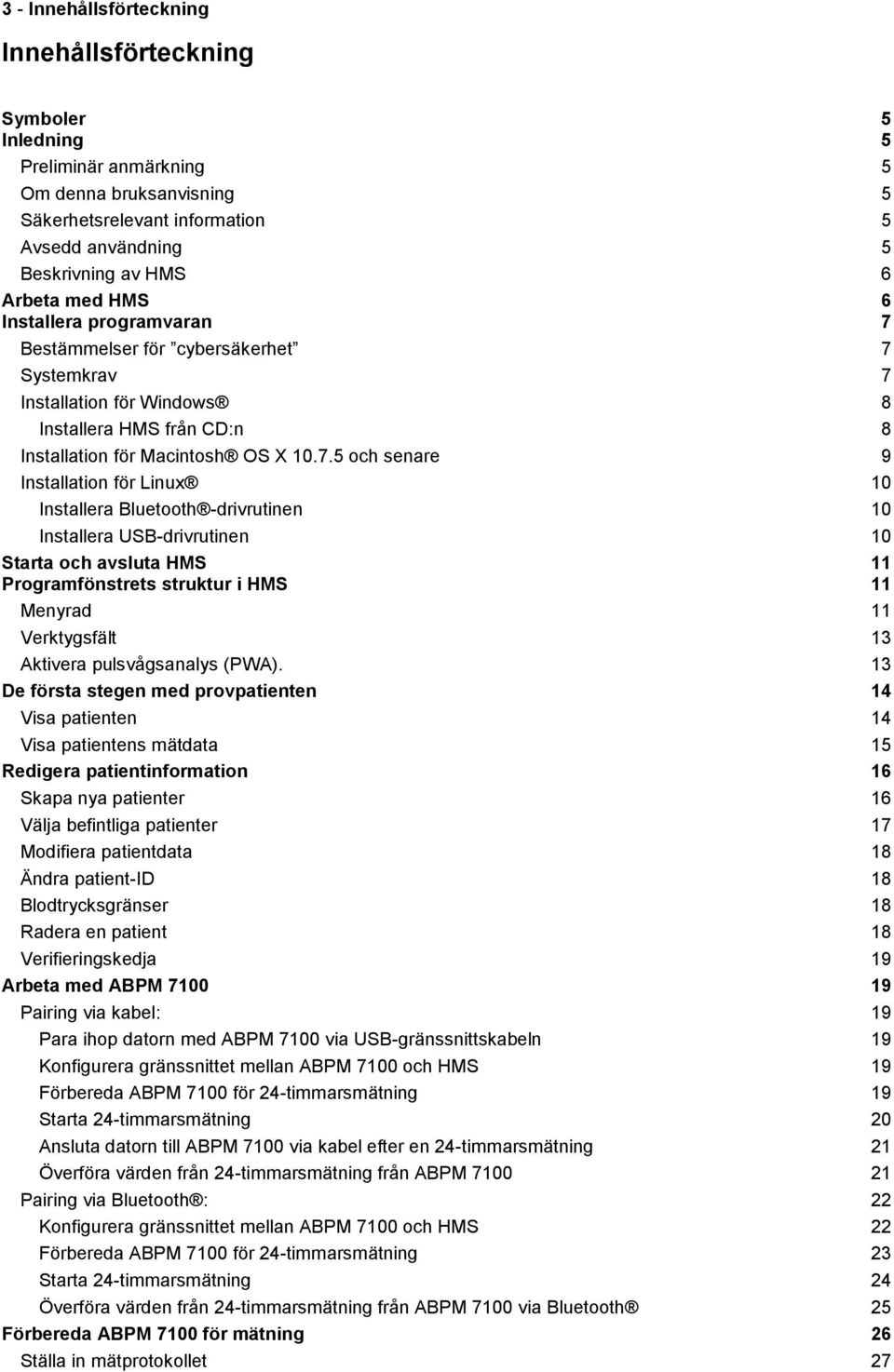 3 - Innehållsförteckning

Innehållsförteckning

Symboler 5
Inledning 5
Preliminär anmärkning 5
Om denna bruksanvisning 5
Säkerhetsrelevant information 5
Avsedd användning 5
Beskrivning av HMS 6
Arbeta med HMS 6
Installera programvaran 7
Bestämmelser för ”cybersäkerhet” 7
Systemkrav 7
Installation för Windows® 8
Installera HMS från CD:n 8
Installation för Macintosh® OS X 10.7.5 och senare 9
Installation för Linux® 10
Installera Bluetooth®-drivrutinen 10
Installera USB-drivrutinen 10
Starta och avsluta HMS 11
Programfönstrets struktur i HMS 11
Menyrad 11
Verktygsfält 13
Aktivera pulsvågsanalys (PWA). 13
De första stegen med provpatienten 14
Visa patienten 14
Visa patientens mätdata 15
Redigera patientinformation 16
Skapa nya patienter 16
Välja befintliga patienter 17
Modifiera patientdata 18
Ändra patient-ID 18
Blodtrycksgränser 18
Radera en patient 18
Verifieringskedja 19
Arbeta med ABPM 7100 19
Pairing via kabel: 19
Para ihop datorn med ABPM 7100 via USB-gränssnittskabeln 19
Konfigurera gränssnittet mellan ABPM 7100 och HMS 19
Förbereda ABPM 7100 för 24-timmarsmätning 19
Starta 24-timmarsmätning 20
Ansluta datorn till ABPM 7100 via kabel efter en 24-timmarsmätning 21
Överföra värden från 24-timmarsmätning från ABPM 7100 21
Pairing via Bluetooth®: 22
Konfigurera gränssnittet mellan ABPM 7100 och HMS 22
Förbereda ABPM 7100 för 24-timmarsmätning 23
Starta 24-timmarsmätning 24
Överföra värden från 24-timmarsmätning från ABPM 7100 via Bluetooth® 25
Förbereda ABPM 7100 för mätning 26
Ställa in mätprotokollet 27